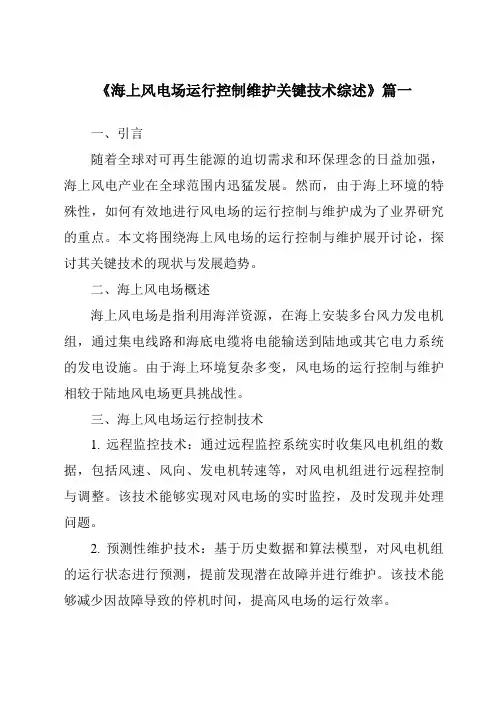 《海上风电场运行控制维护关键技术综述》篇一

一、引言

随着全球对可再生能源的迫切需求和环保理念的日益加强，海上风电产业在全球范围内迅猛发展。然而，由于海上环境的特殊性，如何有效地进行风电场的运行控制与维护成为了业界研究的重点。本文将围绕海上风电场的运行控制与维护展开讨论，探讨其关键技术的现状与发展趋势。

二、海上风电场概述

海上风电场是指利用海洋资源，在海上安装多台风力发电机组，通过集电线路和海底电缆将电能输送到陆地或其它电力系统的发电设施。由于海上环境复杂多变，风电场的运行控制与维护相较于陆地风电场更具挑战性。

三、海上风电场运行控制技术

1. 远程监控技术：通过远程监控系统实时收集风电机组的数据，包括风速、风向、发电机转速等，对风电机组进行远程控制与调整。该技术能够实现对风电场的实时监控，及时发现并处理问题。

2. 预测性维护技术：基于历史数据和算法模型，对风电机组的运行状态进行预测，提前发现潜在故障并进行维护。该技术能够减少因故障导致的停机时间，提高风电场的运行效率。